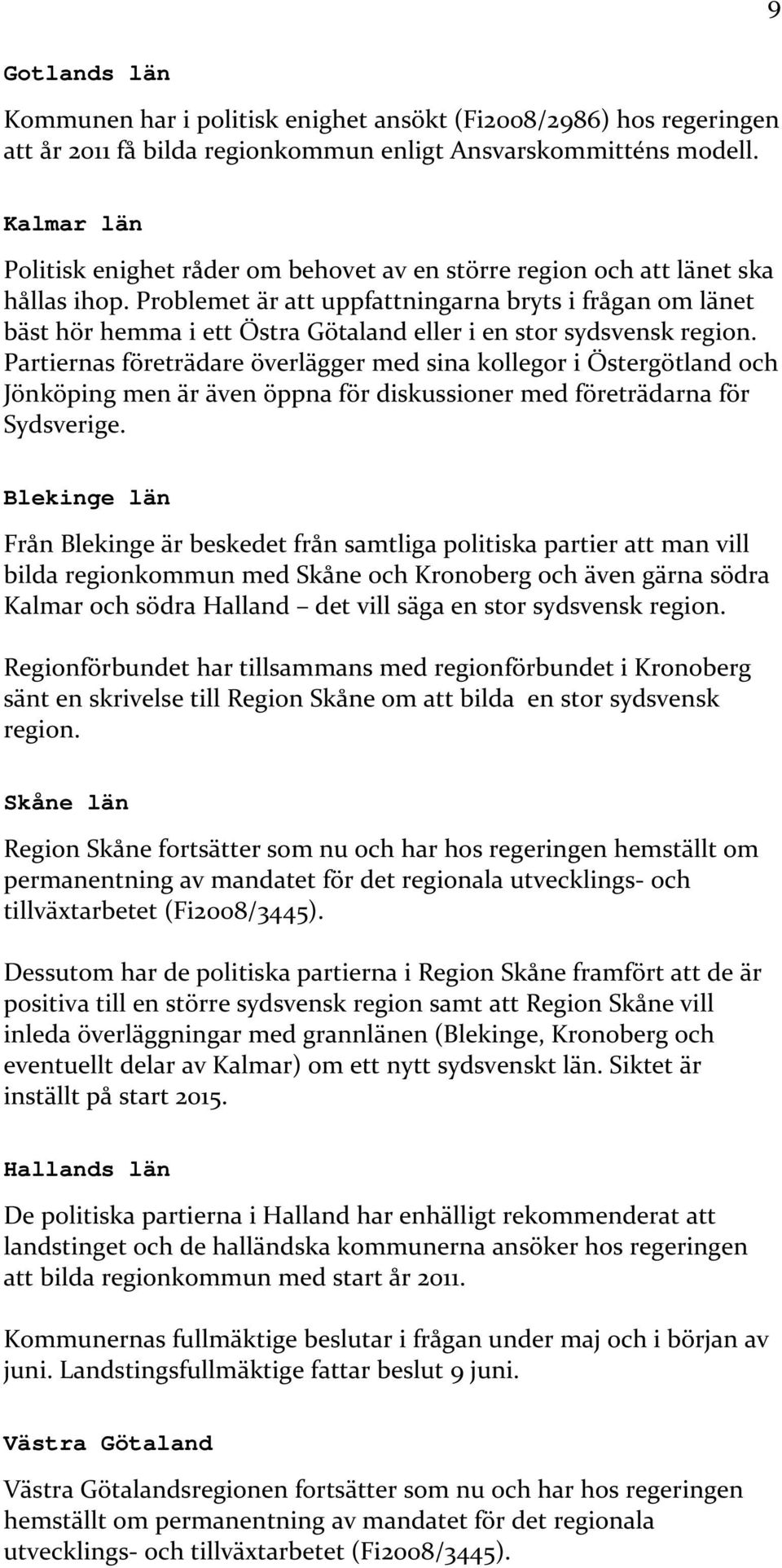 9

Gotlands län

Kommunen har i politisk enighet ansökt (Fi2008/2986) hos regeringen att år 2011 få bilda regionkommun enligt Ansvarskommitténs modell.

Kalmar län

Politisk enighet råder om behovet av en större region och att länet ska hållas ihop. Problemet är att uppfattningarna bryts i frågan om länet bäst hör hemma i ett Östra Götaland eller i en stor sydsvensk region. Partiernas företrädare överlägger med sina kollegor i Östergötland och Jönköping men är även öppna för diskussioner med företrädarna för Sydsverige.

Blekinge län

Från Blekinge är beskedet från samtliga politiska partier att man vill bilda regionkommun med Skåne och Kronoberg och även gärna södra Kalmar och södra Halland – det vill säga en stor sydsvensk region.

Regionförbundet har tillsammans med regionförbundet i Kronoberg sänt en skrivelse till Region Skåne om att bilda en stor sydsvensk region.

Skåne län

Region Skåne fortsätter som nu och har hos regeringen hemställt om permanentning av mandatet för det regionala utvecklings- och tillväxtarbetet (Fi2008/3445).

Dessutom har de politiska partierna i Region Skåne framfört att de är positiva till en större sydsvensk region samt att Region Skåne vill inleda överläggningar med grannlänen (Blekinge, Kronoberg och eventuellt delar av Kalmar) om ett nytt sydsvenskt län. Siktet är inställt på start 2015.

Hallands län

De politiska partierna i Halland har enhälligt rekommenderat att landstinget och de halländska kommunerna ansöker hos regeringen att bilda regionkommun med start år 2011.

Kommunernas fullmäktige beslutar i frågan under maj och i början av juni. Landstingsfullmäktige fattar beslut 9 juni.

Västra Götaland

Västra Götalandsregionen fortsätter som nu och har hos regeringen hemställt om permanentning av mandatet för det regionala utvecklings- och tillväxtarbetet (Fi2008/3445).